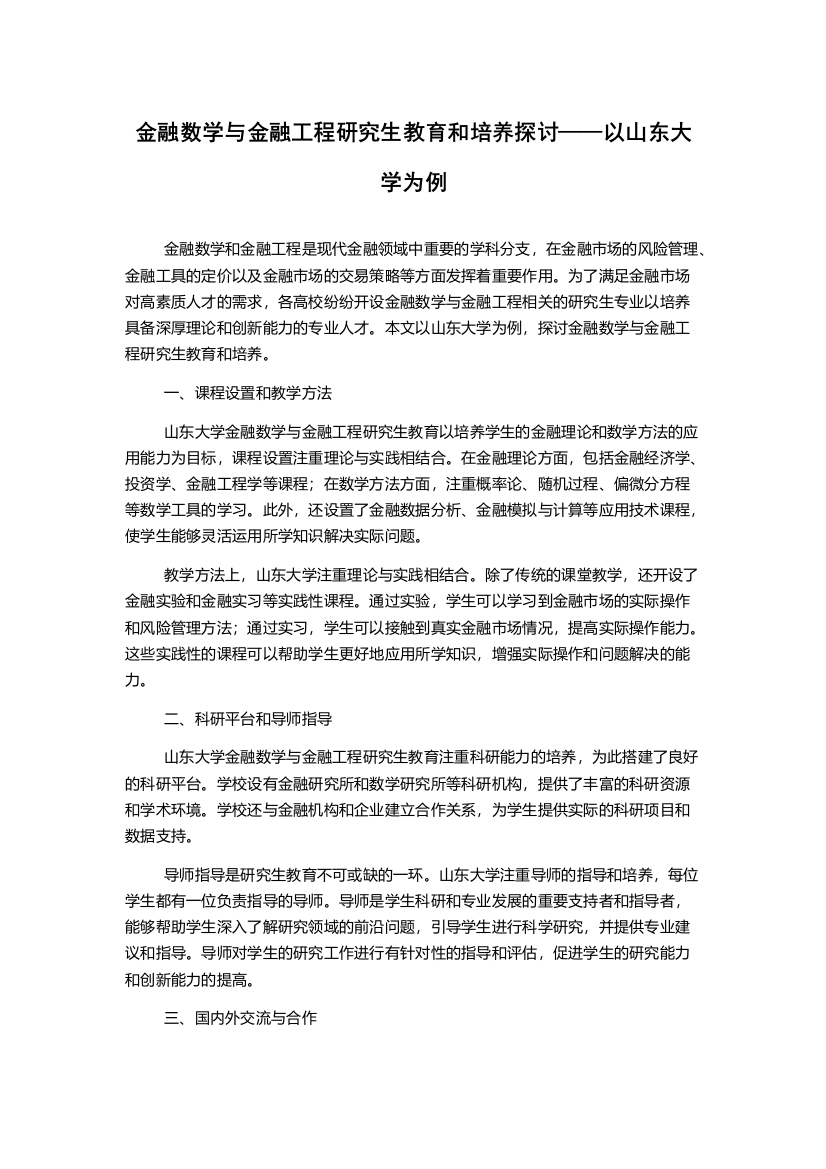 金融数学与金融工程研究生教育和培养探讨——以山东大学为例

金融数学和金融工程是现代金融领域中重要的学科分支，在金融市场的风险管理、金融工具的定价以及金融市场的交易策略等方面发挥着重要作用。为了满足金融市场对高素质人才的需求，各高校纷纷开设金融数学与金融工程相关的研究生专业以培养具备深厚理论和创新能力的专业人才。本文以山东大学为例，探讨金融数学与金融工程研究生教育和培养。

一、课程设置和教学方法

山东大学金融数学与金融工程研究生教育以培养学生的金融理论和数学方法的应用能力为目标，课程设置注重理论与实践相结合。在金融理论方面，包括金融经济学、投资学、金融工程学等课程；在数学方法方面，注重概率论、随机过程、偏微分方程等数学工具的学习。此外，还设置了金融数据分析、金融模拟与计算等应用技术课程，使学生能够灵活运用所学知识解决实际问题。

教学方法上，山东大学注重理论与实践相结合。除了传统的课堂教学，还开设了金融实验和金融实习等实践性课程。通过实验，学生可以学习到金融市场的实际操作和风险管理方法；通过实习，学生可以接触到真实金融市场情况，提高实际操作能力。这些实践性的课程可以帮助学生更好地应用所学知识，增强实际操作和问题解决的能力。

二、科研平台和导师指导

山东大学金融数学与金融工程研究生教育注重科研能力的培养，为此搭建了良好的科研平台。学校设有金融研究所和数学研究所等科研机构，提供了丰富的科研资源和学术环境。学校还与金融机构和企业建立合作关系，为学生提供实际的科研项目和数据支持。

导师指导是研究生教育不可或缺的一环。山东大学注重导师的指导和培养，每位学生都有一位负责指导的导师。导师是学生科研和专业发展的重要支持者和指导者，能够帮助学生深入了解研究领域的前沿问题，引导学生进行科学研究，并提供专业建议和指导。导师对学生的研究工作进行有针对性的指导和评估，促进学生的研究能力和创新能力的提高。

三、国内外交流与合作